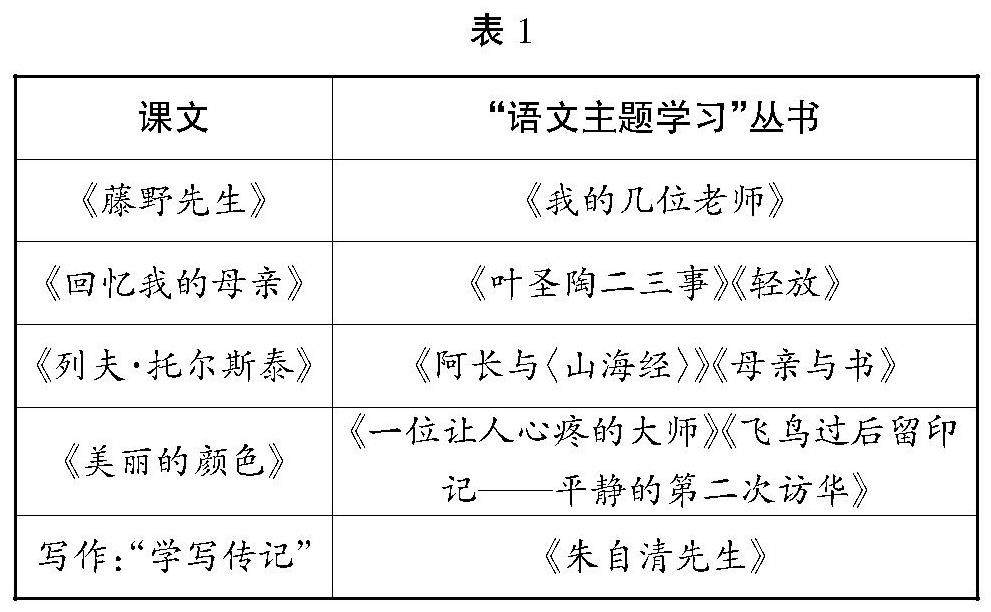 表1

| 课文 | “语文主题学习”丛书 |
|---|---|
| 《藤野先生》 | 《我的几位老师》 |
| 《回忆我的母亲》 | 《叶圣陶二三事》《轻放》 |
| 《列夫·托尔斯泰》 | 《阿长与〈山海经〉》《母亲与书》 |
| 《美丽的颜色》 | 《一位让人心疼的大师》《飞鸟过后留印记——平静的第二次访华》 |
| 写作:“学写传记” | 《朱自清先生》 |